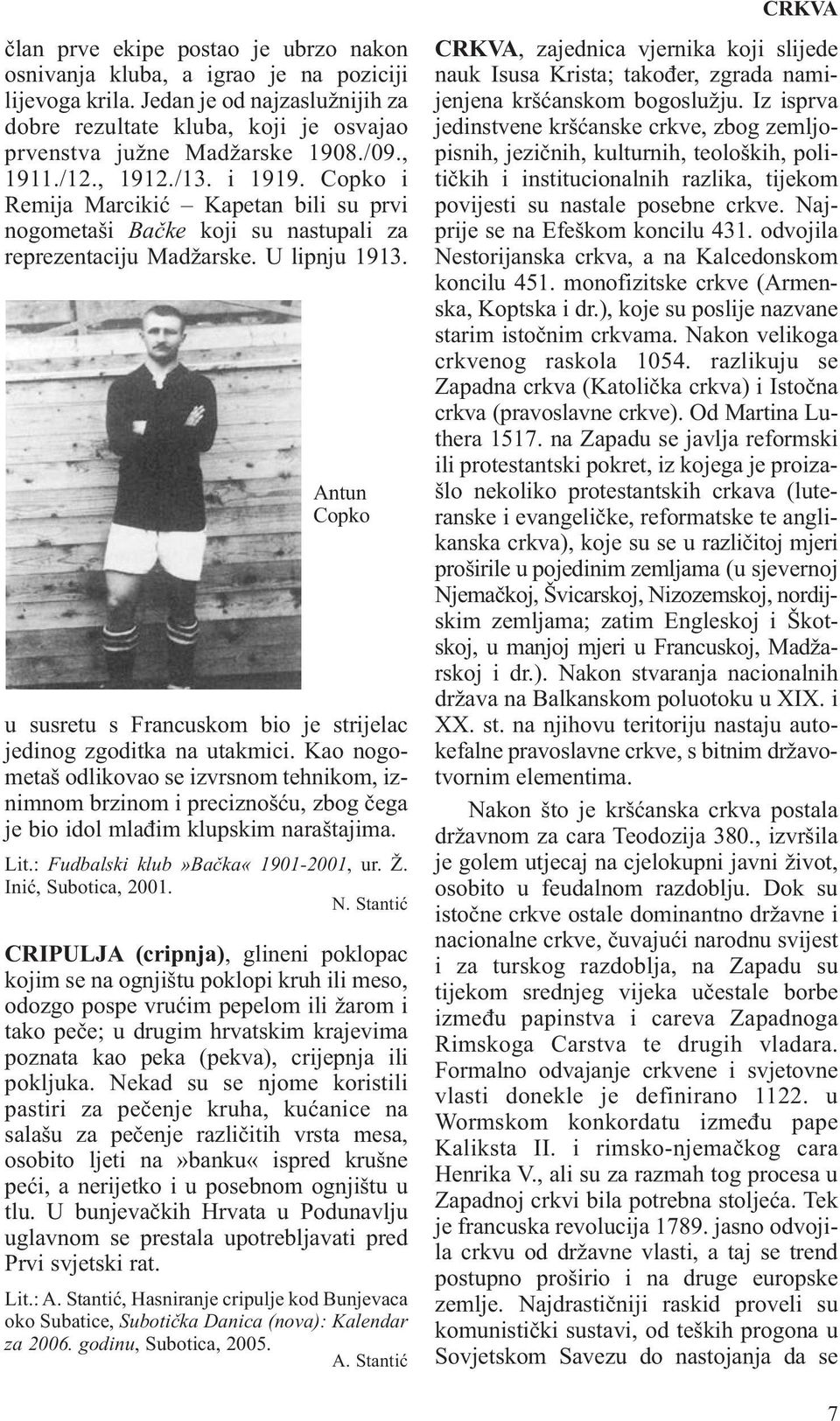 CRKVA

član prve ekipe postao je ubrzo nakon osnivanja kluba, a igrao je na poziciji lijevoga krila. Jedan je od najzaslužnijih za dobre rezultate kluba, koji je osvajao prvenstva južne Madžarske 1908./09., 1911./12., 1912./13. i 1919. Copko i Remija Marcikić – Kapetan bili su prvi nogometaši Bačke koji su nastupali za reprezentaciju Madžarske. U lipnju 1913.

Antun Copko

u susretu s Francuskom bio je strijelac jedinog zgoditka na utakmici. Kao nogometaš odlikovao se izvrsnom tehnikom, iznimnom brzinom i preciznošću, zbog čega je bio idol mlađim klupskim naraštajima.

Lit.: Fudbalski klub»Bačka« 1901-2001, ur. Ž. Inić, Subotica, 2001.

N. Stantić

CRIPULJA (cripnja), glineni poklopac kojim se na ognjištu poklopi kruh ili meso, odozgo pospe vrućim pepelom ili žarom i tako peče; u drugim hrvatskim krajevima poznata kao peka (pekva), crijepnja ili pokljuka. Nekad su se njome koristili pastiri za pečenje kruha, kućanice na salašu za pečenje različitih vrsta mesa, osobito ljeti na»banku« ispred krušne peći, a nerijetko i u posebnom ognjištu u tlu. U bunjevačkih Hrvata u Podunavlju uglavnom se prestala upotrebljavati pred Prvi svjetski rat.

Lit.: A. Stantić, Hasniranje cripulje kod Bunjevaca oko Subatice, Subotička Danica (nova): Kalendar za 2006. godinu, Subotica, 2005.

A. Stantić

CRKVA, zajednica vjernika koji slijede nauk Isusa Krista; također, zgrada namijenjena kršćanskom bogoslužju. Iz isprva jedinstvene kršćanske crkve, zbog zemljopisnih, jezičnih, kulturnih, teoloških, političkih i institucionalnih razlika, tijekom povijesti su nastale posebne crkve. Najprije se na Efeškom koncilu 431. odvojila Nestorijanska crkva, a na Kalcedonskom koncilu 451. monofizitske crkve (Armenska, Koptska i dr.), koje su poslije nazvane starim istočnim crkvama. Nakon velikoga crkvenog raskola 1054. razlikuju se Zapadna crkva (Katolička crkva) i Istočna crkva (pravoslavne crkve). Od Martina Luthera 1517. na Zapadu se javlja reformski ili protestantski pokret, iz kojega je proizašlo nekoliko protestantskih crkava (luteranske i evangeličke, reformatske te anglikanska crkva), koje su se u različitoj mjeri proširile u pojedinim zemljama (u sjevernoj Njemačkoj, Švicarskoj, Nizozemskoj, nordijskim zemljama; zatim Engleskoj i Škotskoj, u manjoj mjeri u Francuskoj, Madžarskoj i dr.). Nakon stvaranja nacionalnih država na Balkanskom poluotoku u XIX. i XX. st. na njihovu teritoriju nastaju autokefalne pravoslavne crkve, s bitnim državotvornim elementima.

Nakon što je kršćanska crkva postala državnom za cara Teodozija 380., izvršila je golem utjecaj na cjelokupni javni život, osobito u feudalnom razdoblju. Dok su istočne crkve ostale dominantno državne i nacionalne crkve, čuvajući narodnu svijest i za turskog razdoblja, na Zapadu su tijekom srednjeg vijeka učestale borbe između papinstva i careva Zapadnoga Rimskoga Carstva te drugih vladara. Formalno odvajanje crkvene i svjetovne vlasti donekle je definirano 1122. u Wormskom konkordatu između pape Kaliksta II. i rimsko-njemačkog cara Henrika V., ali su za razmah tog procesa u Zapadnoj crkvi bila potrebna stoljeća. Tek je francuska revolucija 1789. jasno odvojila crkvu od državne vlasti, a taj se trend postupno proširio i na druge europske zemlje. Najdrastičniji raskid proveli su komunistički sustavi, od teških progona u Sovjetskom Savezu do nastojanja da se

7